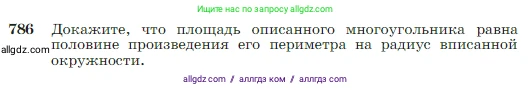 Ищите нас по запросу allgdz.com

786 Докажите, что площадь описанного многоугольника равна половине произведения его периметра на радиус вписанной окружности.

allgdz.com

allgdz com // аллгдз ком // аллгдз com